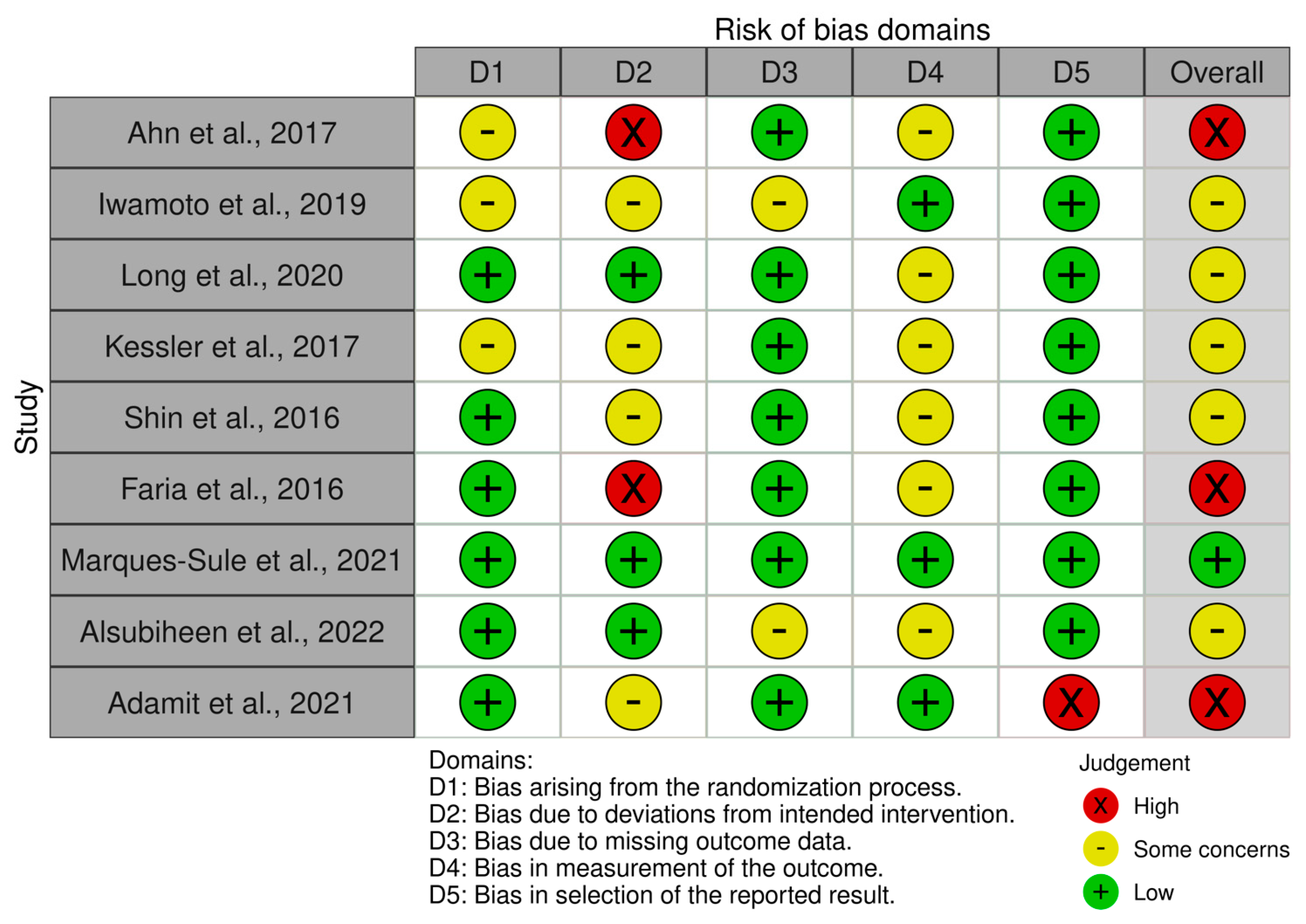 Risk of bias domains

Study

| | D1 | D2 | D3 | D4 | D5 | Overall |
|---|---|---|---|---|---|---|
| Ahn et al., 2017 | - | X | + | - | + | X |
| Iwamoto et al., 2019 | - | - | - | + | + | - |
| Long et al., 2020 | + | + | + | - | + | - |
| Kessler et al., 2017 | - | - | + | - | + | - |
| Shin et al., 2016 | + | - | + | - | + | - |
| Faria et al., 2016 | + | X | + | - | + | X |
| Marques-Sule et al., 2021 | + | + | + | + | + | + |
| Alsubiheen et al., 2022 | + | + | - | - | + | - |
| Adamit et al., 2021 | + | - | + | + | X | X |

Domains:
D1: Bias arising from the randomization process.
D2: Bias due to deviations from intended intervention.
D3: Bias due to missing outcome data.
D4: Bias in measurement of the outcome.
D5: Bias in selection of the reported result.

Judgement
X High
- Some concerns
+ Low